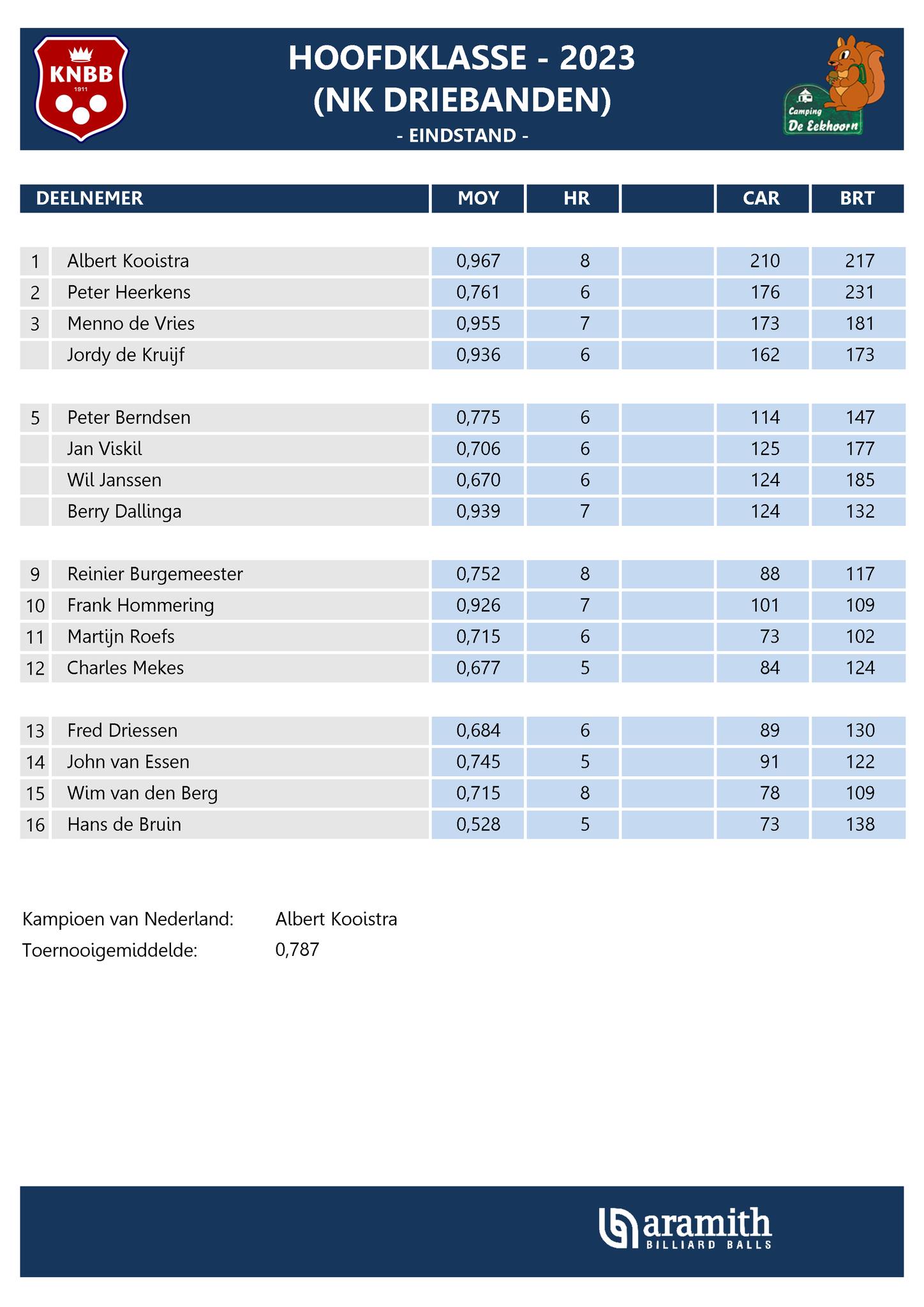 KNBB
1911

HOOFDKLASSE - 2023
(NK DRIEBANDEN)
- EINDSTAND -

Camping
De Eekhoorn

| | DEELNEMER | MOY | HR | | CAR | BRT |
|---|---|---|---|---|---|---|
| 1 | Albert Kooistra | 0,967 | 8 | | 210 | 217 |
| 2 | Peter Heerkens | 0,761 | 6 | | 176 | 231 |
| 3 | Menno de Vries | 0,955 | 7 | | 173 | 181 |
| | Jordy de Kruijf | 0,936 | 6 | | 162 | 173 |
| 5 | Peter Berndsen | 0,775 | 6 | | 114 | 147 |
| | Jan Viskil | 0,706 | 6 | | 125 | 177 |
| | Wil Janssen | 0,670 | 6 | | 124 | 185 |
| | Berry Dallinga | 0,939 | 7 | | 124 | 132 |
| 9 | Reinier Burgemeester | 0,752 | 8 | | 88 | 117 |
| 10 | Frank Hommering | 0,926 | 7 | | 101 | 109 |
| 11 | Martijn Roefs | 0,715 | 6 | | 73 | 102 |
| 12 | Charles Mekes | 0,677 | 5 | | 84 | 124 |
| 13 | Fred Driessen | 0,684 | 6 | | 89 | 130 |
| 14 | John van Essen | 0,745 | 5 | | 91 | 122 |
| 15 | Wim van den Berg | 0,715 | 8 | | 78 | 109 |
| 16 | Hans de Bruin | 0,528 | 5 | | 73 | 138 |

Kampioen van Nederland: Albert Kooistra
Toernooigemiddelde: 0,787

aramith
BILLIARD BALLS